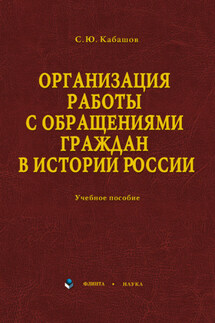 С.Ю. Кабашов

ОРГАНИЗАЦИЯ РАБОТЫ С ОБРАЩЕНИЯМИ ГРАЖДАН В ИСТОРИИ РОССИИ

Учебное пособие

ФЛИНТА • НАУКА